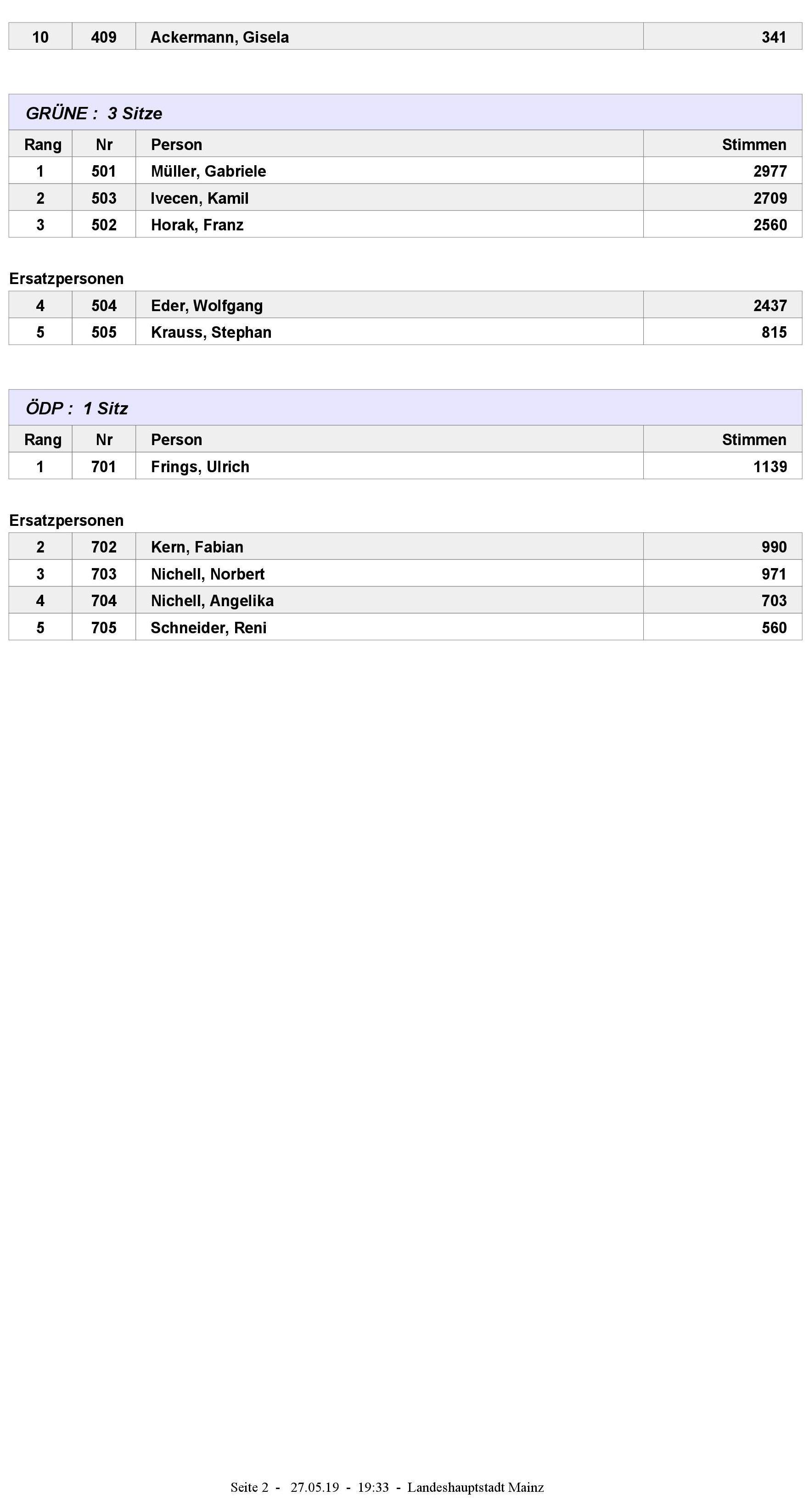 | 10 | 409 | Ackermann, Gisela | 341 |
|---|---|---|---|

GRÜNE : 3 Sitze

| Rang | Nr | Person | Stimmen |
|---|---|---|---|
| 1 | 501 | Müller, Gabriele | 2977 |
| 2 | 503 | Ivecen, Kamil | 2709 |
| 3 | 502 | Horak, Franz | 2560 |

Ersatzpersonen

| 4 | 504 | Eder, Wolfgang | 2437 |
|---|---|---|---|
| 5 | 505 | Krauss, Stephan | 815 |

ÖDP : 1 Sitz

| Rang | Nr | Person | Stimmen |
|---|---|---|---|
| 1 | 701 | Frings, Ulrich | 1139 |

Ersatzpersonen

| 2 | 702 | Kern, Fabian | 990 |
|---|---|---|---|
| 3 | 703 | Nichell, Norbert | 971 |
| 4 | 704 | Nichell, Angelika | 703 |
| 5 | 705 | Schneider, Reni | 560 |

Seite 2 - 27.05.19 - 19:33 - Landeshauptstadt Mainz